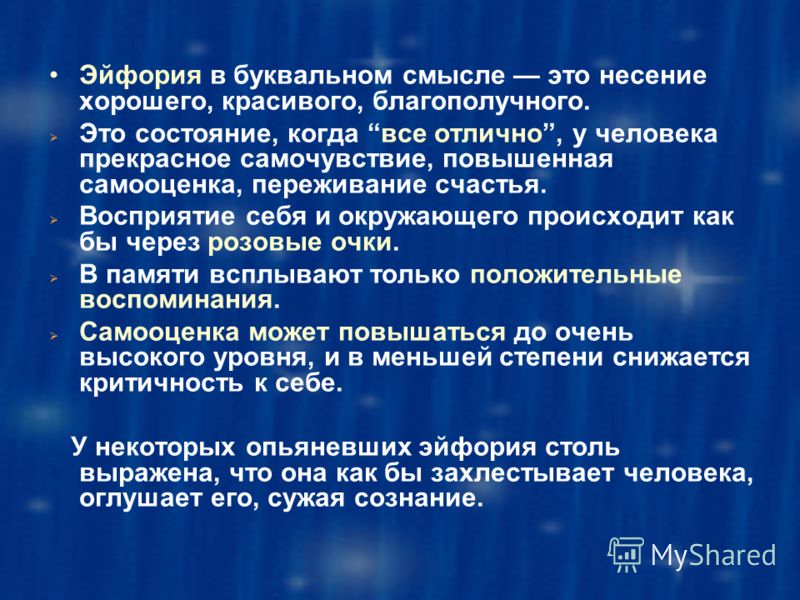 • Эйфория в буквальном смысле — это несение хорошего, красивого, благополучного.

➢ Это состояние, когда “все отлично”, у человека прекрасное самочувствие, повышенная самооценка, переживание счастья.

➢ Восприятие себя и окружающего происходит как бы через розовые очки.

➢ В памяти всплывают только положительные воспоминания.

➢ Самооценка может повышаться до очень высокого уровня, и в меньшей степени снижается критичность к себе.

У некоторых опьяневших эйфория столь выражена, что она как бы захлестывает человека, оглушает его, сужая сознание.

MyShared